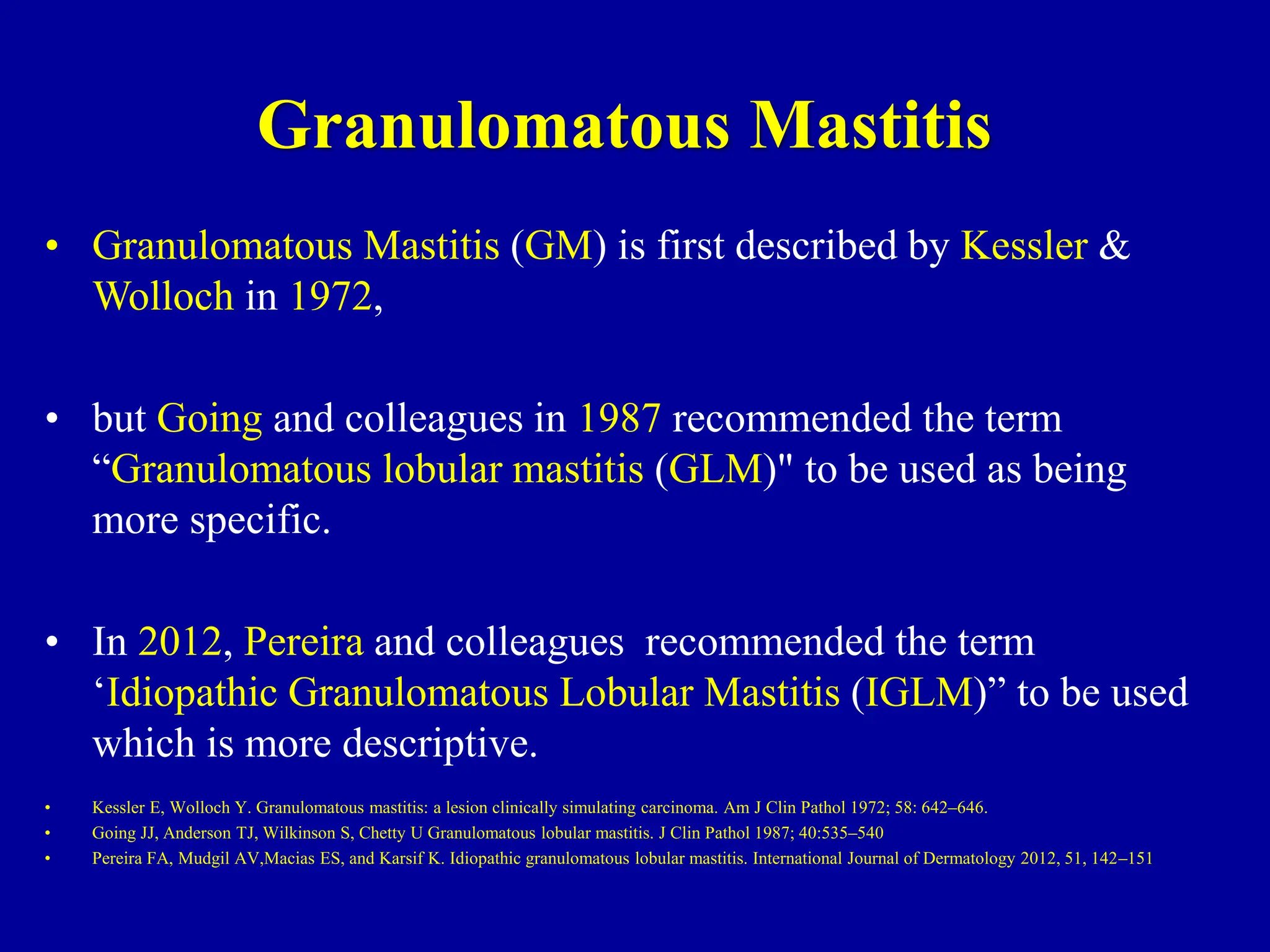 Granulomatous Mastitis

• Granulomatous Mastitis (GM) is first described by Kessler & Wolloch in 1972,

• but Going and colleagues in 1987 recommended the term "Granulomatous lobular mastitis (GLM)" to be used as being more specific.

• In 2012, Pereira and colleagues  recommended the term 'Idiopathic Granulomatous Lobular Mastitis (IGLM)" to be used which is more descriptive.

• Kessler E, Wolloch Y. Granulomatous mastitis: a lesion clinically simulating carcinoma. Am J Clin Pathol 1972; 58: 642–646.
• Going JJ, Anderson TJ, Wilkinson S, Chetty U Granulomatous lobular mastitis. J Clin Pathol 1987; 40:535–540
• Pereira FA, Mudgil AV,Macias ES, and Karsif K. Idiopathic granulomatous lobular mastitis. International Journal of Dermatology 2012, 51, 142–151